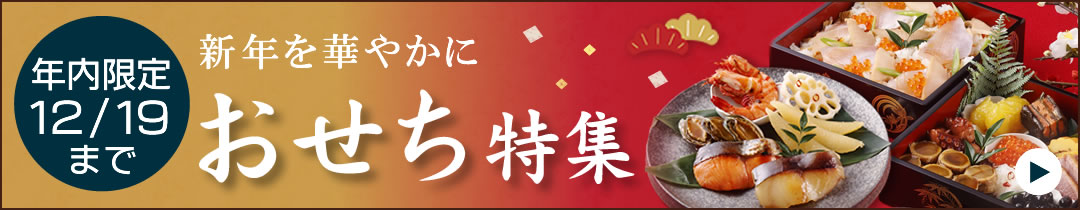 年内限定
12/19
まで

新年を華やかに
おせち特集